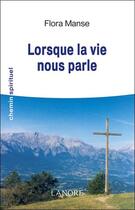 Flora Manse

Lorsque la vie nous parle

chemin spirituel

LANORE